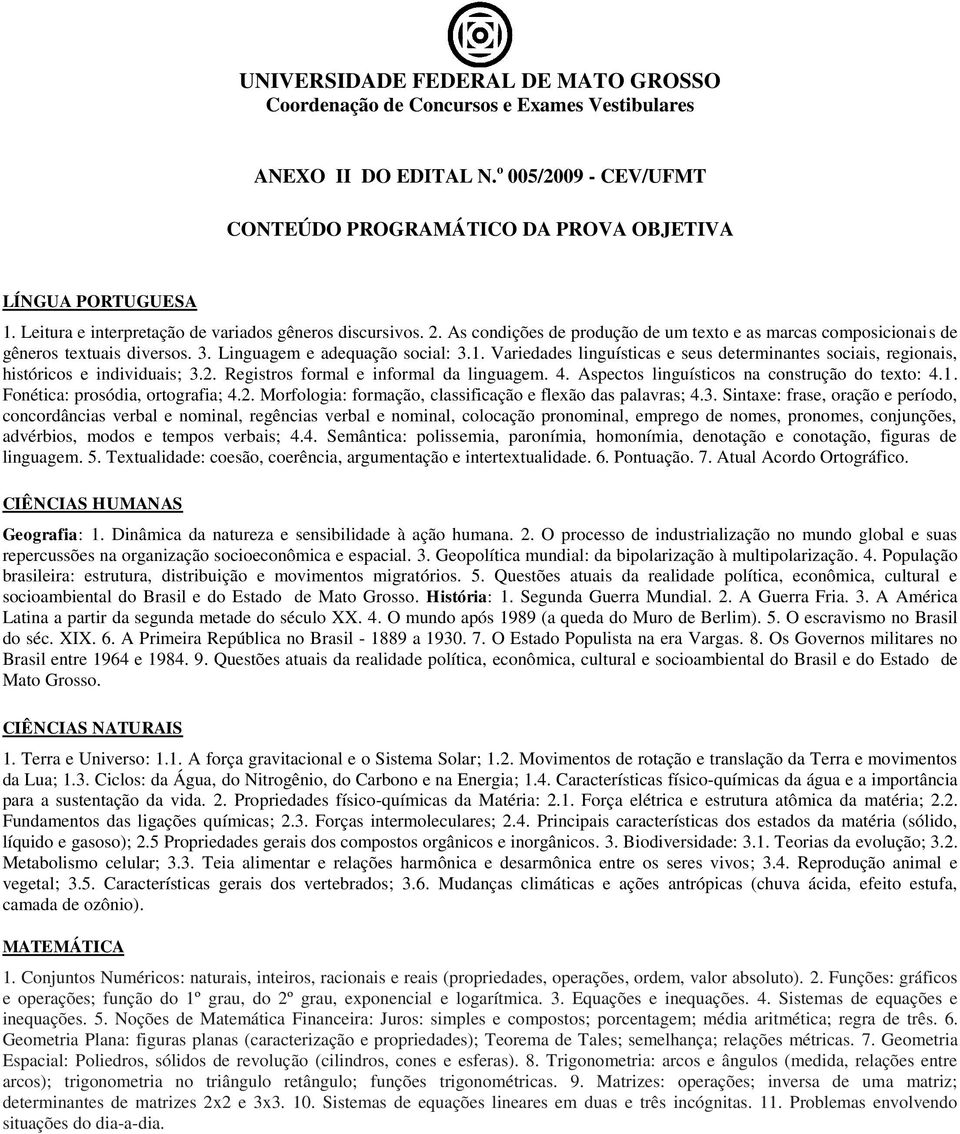 UNIVERSIDADE FEDERAL DE MATO GROSSO
Coordenação de Concursos e Exames Vestibulares

ANEXO II DO EDITAL N.º 005/2009 - CEV/UFMT

CONTEÚDO PROGRAMÁTICO DA PROVA OBJETIVA

LÍNGUA PORTUGUESA

1. Leitura e interpretação de variados gêneros discursivos. 2. As condições de produção de um texto e as marcas composicionais de gêneros textuais diversos. 3. Linguagem e adequação social: 3.1. Variedades linguísticas e seus determinantes sociais, regionais, históricos e individuais; 3.2. Registros formal e informal da linguagem. 4. Aspectos linguísticos na construção do texto: 4.1. Fonética: prosódia, ortografia; 4.2. Morfologia: formação, classificação e flexão das palavras; 4.3. Sintaxe: frase, oração e período, concordâncias verbal e nominal, regências verbal e nominal, colocação pronominal, emprego de nomes, pronomes, conjunções, advérbios, modos e tempos verbais; 4.4. Semântica: polissemia, paronímia, homonímia, denotação e conotação, figuras de linguagem. 5. Textualidade: coesão, coerência, argumentação e intertextualidade. 6. Pontuação. 7. Atual Acordo Ortográfico.

CIÊNCIAS HUMANAS

Geografia: 1. Dinâmica da natureza e sensibilidade à ação humana. 2. O processo de industrialização no mundo global e suas repercussões na organização socioeconômica e espacial. 3. Geopolítica mundial: da bipolarização à multipolarização. 4. População brasileira: estrutura, distribuição e movimentos migratórios. 5. Questões atuais da realidade política, econômica, cultural e socioambiental do Brasil e do Estado de Mato Grosso. História: 1. Segunda Guerra Mundial. 2. A Guerra Fria. 3. A América Latina a partir da segunda metade do século XX. 4. O mundo após 1989 (a queda do Muro de Berlim). 5. O escravismo no Brasil do séc. XIX. 6. A Primeira República no Brasil - 1889 a 1930. 7. O Estado Populista na era Vargas. 8. Os Governos militares no Brasil entre 1964 e 1984. 9. Questões atuais da realidade política, econômica, cultural e socioambiental do Brasil e do Estado de Mato Grosso.

CIÊNCIAS NATURAIS

1. Terra e Universo: 1.1. A força gravitacional e o Sistema Solar; 1.2. Movimentos de rotação e translação da Terra e movimentos da Lua; 1.3. Ciclos: da Água, do Nitrogênio, do Carbono e na Energia; 1.4. Características físico-químicas da água e a importância para a sustentação da vida. 2. Propriedades físico-químicas da Matéria: 2.1. Força elétrica e estrutura atômica da matéria; 2.2. Fundamentos das ligações químicas; 2.3. Forças intermoleculares; 2.4. Principais características dos estados da matéria (sólido, líquido e gasoso); 2.5 Propriedades gerais dos compostos orgânicos e inorgânicos. 3. Biodiversidade: 3.1. Teorias da evolução; 3.2. Metabolismo celular; 3.3. Teia alimentar e relações harmônica e desarmônica entre os seres vivos; 3.4. Reprodução animal e vegetal; 3.5. Características gerais dos vertebrados; 3.6. Mudanças climáticas e ações antrópicas (chuva ácida, efeito estufa, camada de ozônio).

MATEMÁTICA

1. Conjuntos Numéricos: naturais, inteiros, racionais e reais (propriedades, operações, ordem, valor absoluto). 2. Funções: gráficos e operações; função do 1º grau, do 2º grau, exponencial e logarítmica. 3. Equações e inequações. 4. Sistemas de equações e inequações. 5. Noções de Matemática Financeira: Juros: simples e compostos; porcentagem; média aritmética; regra de três. 6. Geometria Plana: figuras planas (caracterização e propriedades); Teorema de Tales; semelhança; relações métricas. 7. Geometria Espacial: Poliedros, sólidos de revolução (cilindros, cones e esferas). 8. Trigonometria: arcos e ângulos (medida, relações entre arcos); trigonometria no triângulo retângulo; funções trigonométricas. 9. Matrizes: operações; inversa de uma matriz; determinantes de matrizes 2x2 e 3x3. 10. Sistemas de equações lineares em duas e três incógnitas. 11. Problemas envolvendo situações do dia-a-dia.